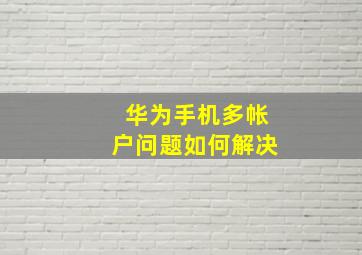 华为手机多帐户问题如何解决